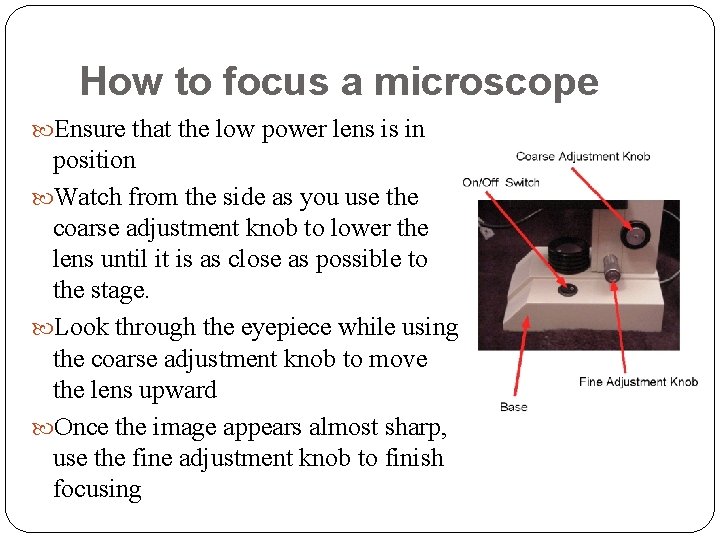 How to focus a microscope

Ensure that the low power lens is in position

Watch from the side as you use the coarse adjustment knob to lower the lens until it is as close as possible to the stage.

Look through the eyepiece while using the coarse adjustment knob to move the lens upward

Once the image appears almost sharp, use the fine adjustment knob to finish focusing

Coarse Adjustment Knob
On/Off Switch
Fine Adjustment Knob
Base